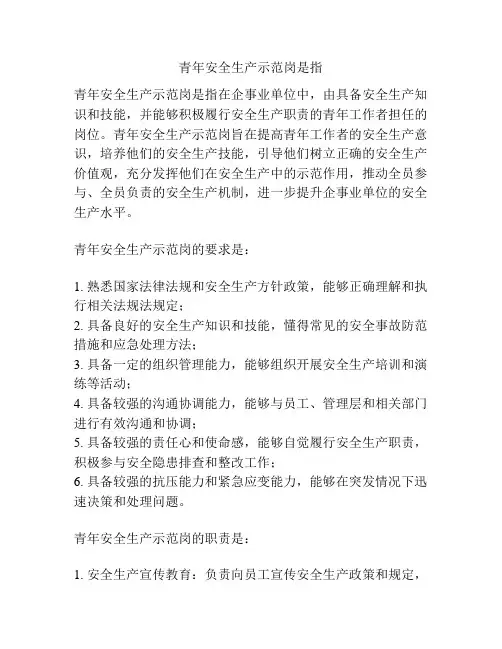 青年安全生产示范岗是指

青年安全生产示范岗是指在企事业单位中，由具备安全生产知识和技能，并能够积极履行安全生产职责的青年工作者担任的岗位。青年安全生产示范岗旨在提高青年工作者的安全生产意识，培养他们的安全生产技能，引导他们树立正确的安全生产价值观，充分发挥他们在安全生产中的示范作用，推动全员参与、全员负责的安全生产机制，进一步提升企事业单位的安全生产水平。

青年安全生产示范岗的要求是：

1. 熟悉国家法律法规和安全生产方针政策，能够正确理解和执行相关法规法规定；
2. 具备良好的安全生产知识和技能，懂得常见的安全事故防范措施和应急处理方法；
3. 具备一定的组织管理能力，能够组织开展安全生产培训和演练等活动；
4. 具备较强的沟通协调能力，能够与员工、管理层和相关部门进行有效沟通和协调；
5. 具备较强的责任心和使命感，能够自觉履行安全生产职责，积极参与安全隐患排查和整改工作；
6. 具备较强的抗压能力和紧急应变能力，能够在突发情况下迅速决策和处理问题。

青年安全生产示范岗的职责是：

1. 安全生产宣传教育：负责向员工宣传安全生产政策和规定，